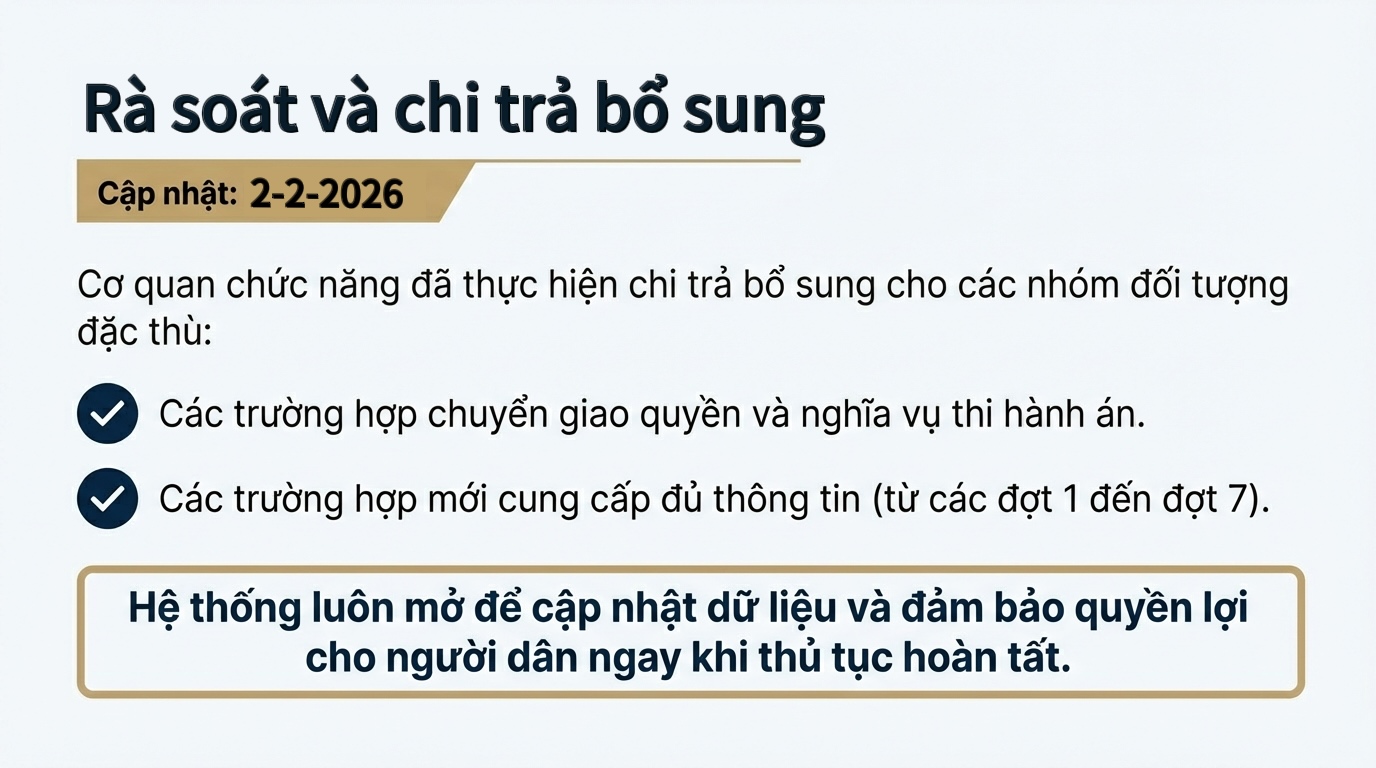 Rà soát và chi trả bổ sung

Cập nhật: 2-2-2026

Cơ quan chức năng đã thực hiện chi trả bổ sung cho các nhóm đối tượng đặc thù:

Các trường hợp chuyển giao quyền và nghĩa vụ thi hành án.

Các trường hợp mới cung cấp đủ thông tin (từ các đợt 1 đến đợt 7).

Hệ thống luôn mở để cập nhật dữ liệu và đảm bảo quyền lợi cho người dân ngay khi thủ tục hoàn tất.